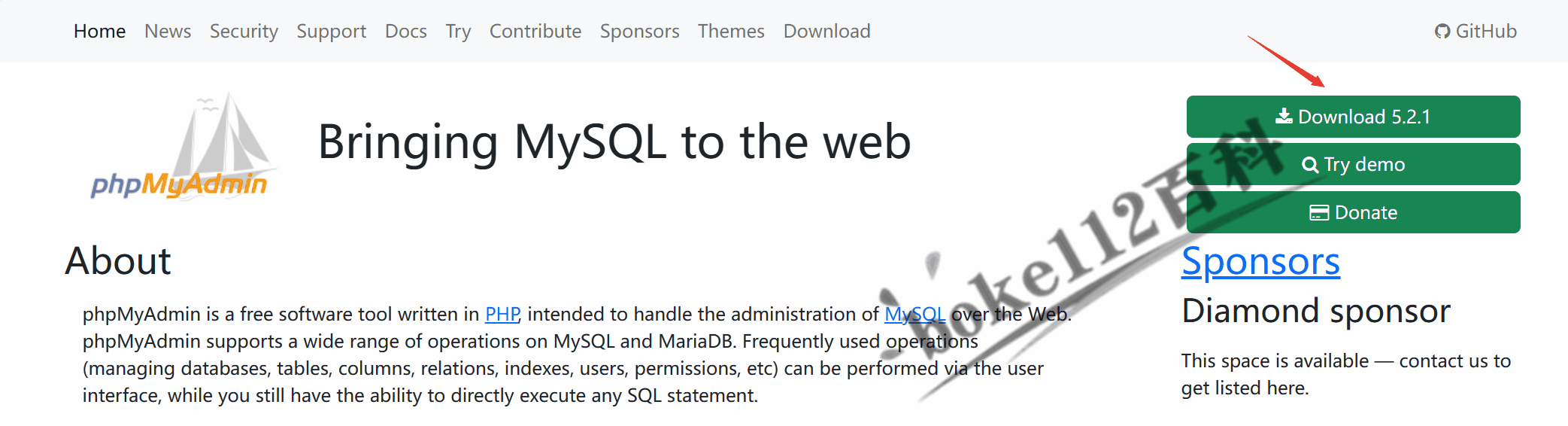 Home News Security Support Docs Try Contribute Sponsors Themes Download

GitHub

phpMyAdmin

Bringing MySQL to the web

Download 5.2.1

Try demo

Donate

boke112百科

About

phpMyAdmin is a free software tool written in PHP, intended to handle the administration of MySQL over the Web. phpMyAdmin supports a wide range of operations on MySQL and MariaDB. Frequently used operations (managing databases, tables, columns, relations, indexes, users, permissions, etc) can be performed via the user interface, while you still have the ability to directly execute any SQL statement.

Sponsors

Diamond sponsor

This space is available — contact us to get listed here.